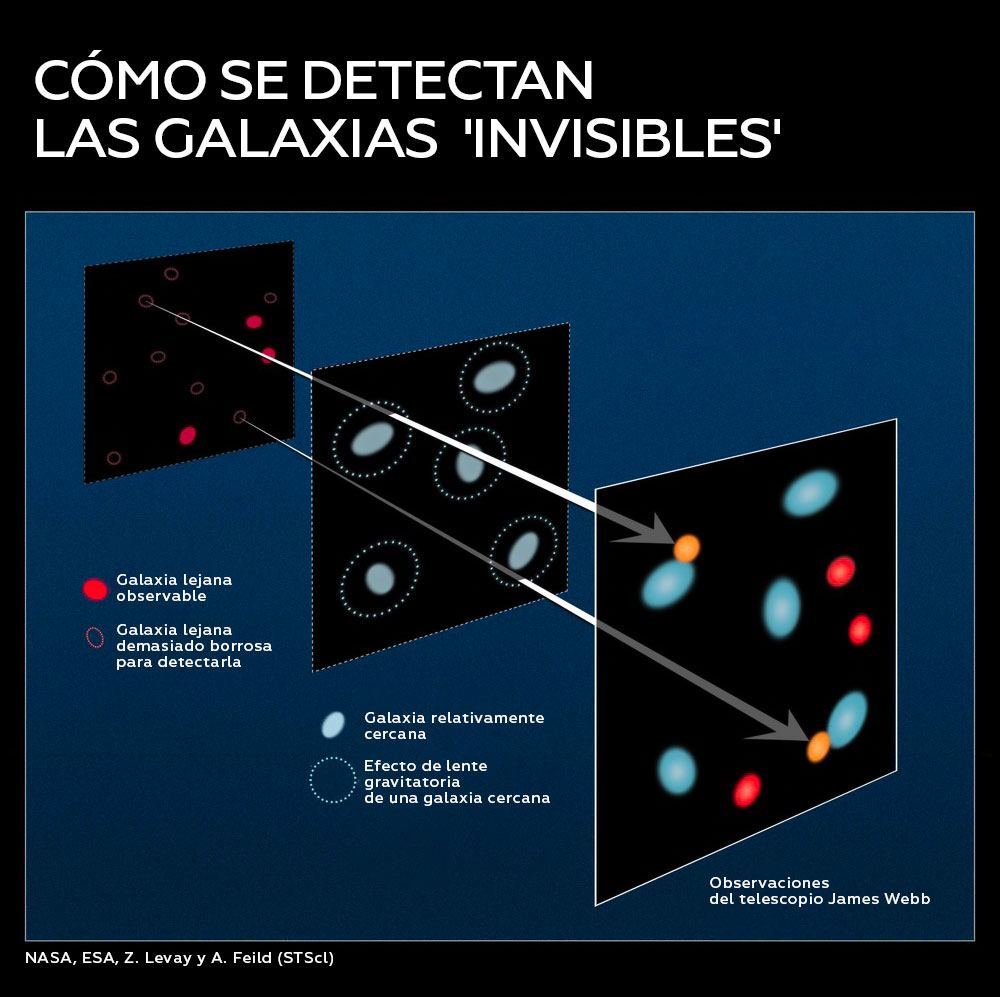 CÓMO SE DETECTAN LAS GALAXIAS 'INVISIBLES'

Galaxia lejana observable

Galaxia lejana demasiado borrosa para detectarla

Galaxia relativamente cercana

Efecto de lente gravitatoria de una galaxia cercana

Observaciones del telescopio James Webb

NASA, ESA, Z. Levay y A. Feild (STScl)